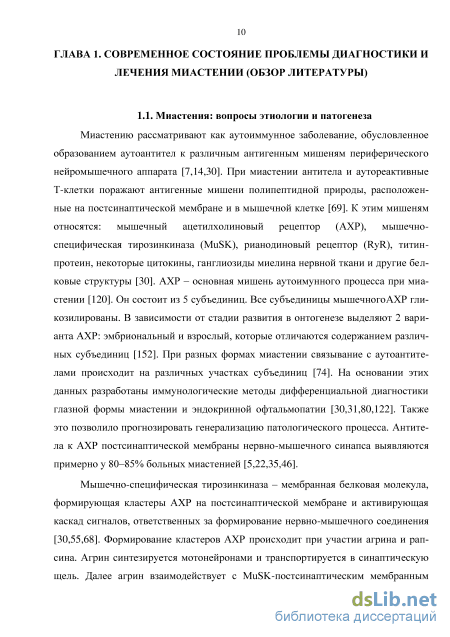 10

ГЛАВА 1. СОВРЕМЕННОЕ СОСТОЯНИЕ ПРОБЛЕМЫ ДИАГНОСТИКИ И ЛЕЧЕНИЯ МИАСТЕНИИ (ОБЗОР ЛИТЕРАТУРЫ)

1.1. Миастения: вопросы этиологии и патогенеза

Миастению рассматривают как аутоиммунное заболевание, обусловленное образованием аутоантител к различным антигенным мишеням периферического нейромышечного аппарата [7,14,30]. При миастении антитела и аутореактивные Т-клетки поражают антигенные мишени полипептидной природы, расположенные на постсинаптической мембране и в мышечной клетке [69]. К этим мишеням относятся: мышечный ацетилхолиновый рецептор (АХР), мышечно-специфическая тирозинкиназа (MuSK), рианодиновый рецептор (RyR), титин-протеин, некоторые цитокины, ганглиозиды миелина нервной ткани и другие белковые структуры [30]. АХР – основная мишень аутоимунного процесса при миастении [120]. Он состоит из 5 субъединиц. Все субъединицы мышечногоАХР гликозилированы. В зависимости от стадии развития в онтогенезе выделяют 2 варианта АХР: эмбриональный и взрослый, которые отличаются содержанием различных субъединиц [152]. При разных формах миастении связывание с аутоантителами происходит на различных участках субъединиц [74]. На основании этих данных разработаны иммунологические методы дифференциальной диагностики глазной формы миастении и эндокринной офтальмопатии [30,31,80,122]. Также это позволило прогнозировать генерализацию патологического процесса. Антитела к АХР постсинаптической мембраны нервно-мышечного синапса выявляются примерно у 80–85% больных миастенией [5,22,35,46].

Мышечно-специфическая тирозинкиназа – мембранная белковая молекула, формирующая кластеры АХР на постсинаптической мембране и активирующая каскад сигналов, ответственных за формирование нервно-мышечного соединения [30,55,68]. Формирование кластеров АХР происходит при участии агрина и рапсина. Агрин синтезируется мотонейронами и транспортируется в синаптическую щель. Далее агрин взаимодействует с MuSK-постсинаптическим мембранным

dsLib.net
библиотека диссертаций